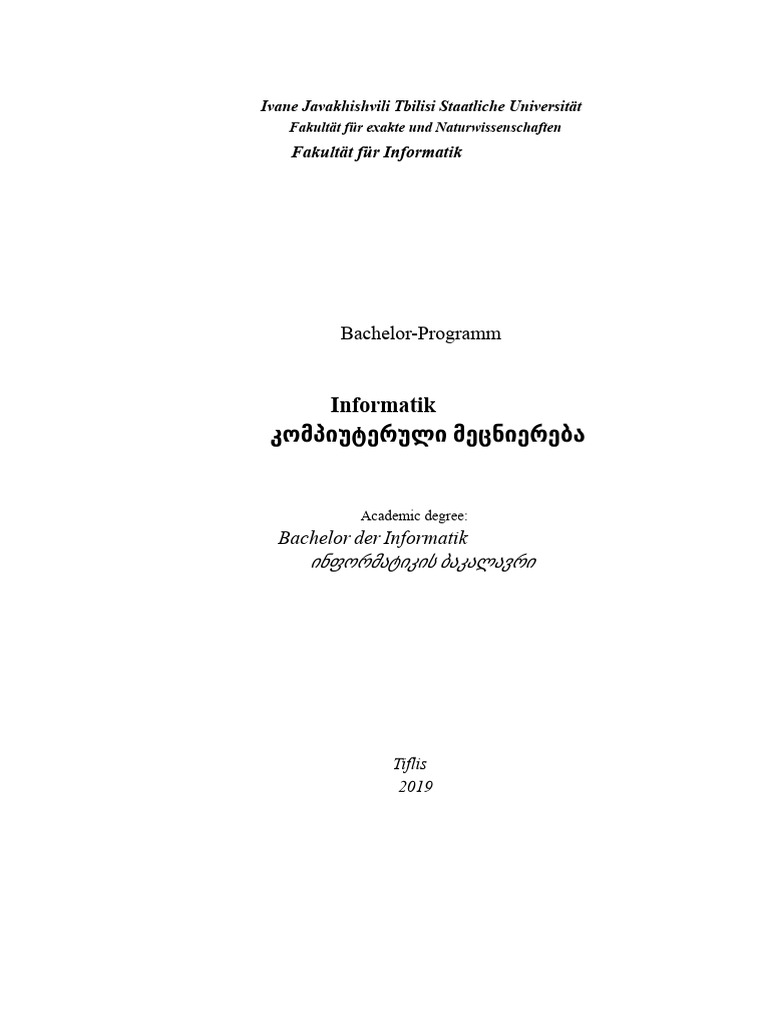 Ivane Javakhishvili Tbilisi Staatliche Universität
Fakultät für exakte und Naturwissenschaften
Fakultät für Informatik

Bachelor-Programm

Informatik
კომპიუტერული მეცნიერება

Academic degree:
Bachelor der Informatik
ინფორმატიკის ბაკალავრი

Tiflis
2019